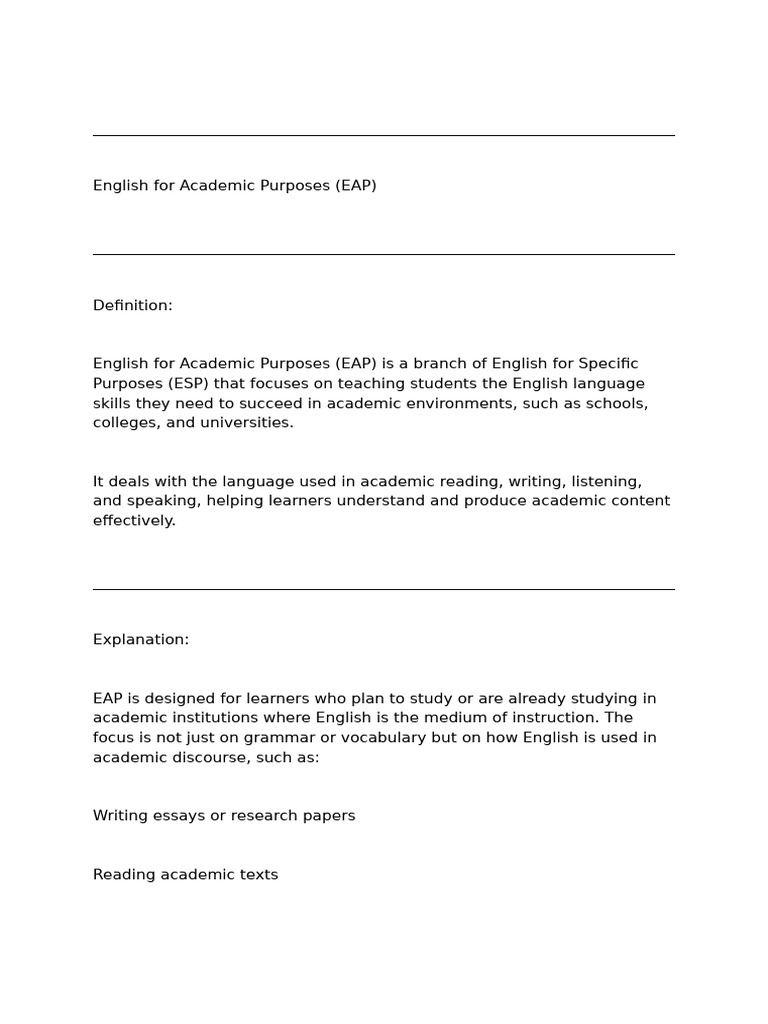 English for Academic Purposes (EAP)

Definition:

English for Academic Purposes (EAP) is a branch of English for Specific Purposes (ESP) that focuses on teaching students the English language skills they need to succeed in academic environments, such as schools, colleges, and universities.

It deals with the language used in academic reading, writing, listening, and speaking, helping learners understand and produce academic content effectively.

Explanation:

EAP is designed for learners who plan to study or are already studying in academic institutions where English is the medium of instruction. The focus is not just on grammar or vocabulary but on how English is used in academic discourse, such as:

Writing essays or research papers

Reading academic texts